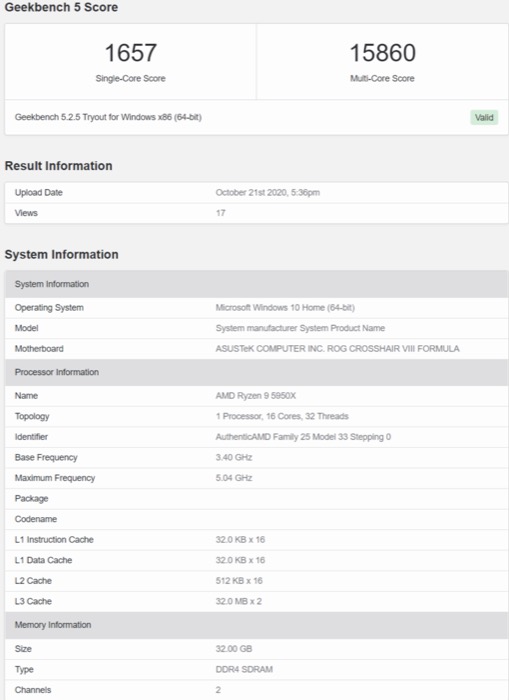 Geekbench 5 Score

1657
Single-Core Score

15860
Multi-Core Score

Geekbench 5.2.5 Tryout for Windows x86 (64-bit)

Valid

Result Information

| Upload Date | October 21st 2020, 5:36pm |
|---|---|
| Views | 17 |

System Information

| System Information | |
|---|---|
| Operating System | Microsoft Windows 10 Home (64-bit) |
| Model | System manufacturer System Product Name |
| Motherboard | ASUSTeK COMPUTER INC. ROG CROSSHAIR VIII FORMULA |
| Processor Information | |
| Name | AMD Ryzen 9 5950X |
| Topology | 1 Processor, 16 Cores, 32 Threads |
| Identifier | AuthenticAMD Family 25 Model 33 Stepping 0 |
| Base Frequency | 3.40 GHz |
| Maximum Frequency | 5.04 GHz |
| Package | |
| Codename | |
| L1 Instruction Cache | 32.0 KB x 16 |
| L1 Data Cache | 32.0 KB x 16 |
| L2 Cache | 512 KB x 16 |
| L3 Cache | 32.0 MB x 2 |
| Memory Information | |
| Size | 32.00 GB |
| Type | DDR4 SDRAM |
| Channels | 2 |